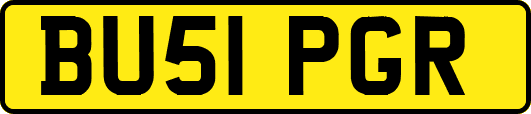 BU51 PGR